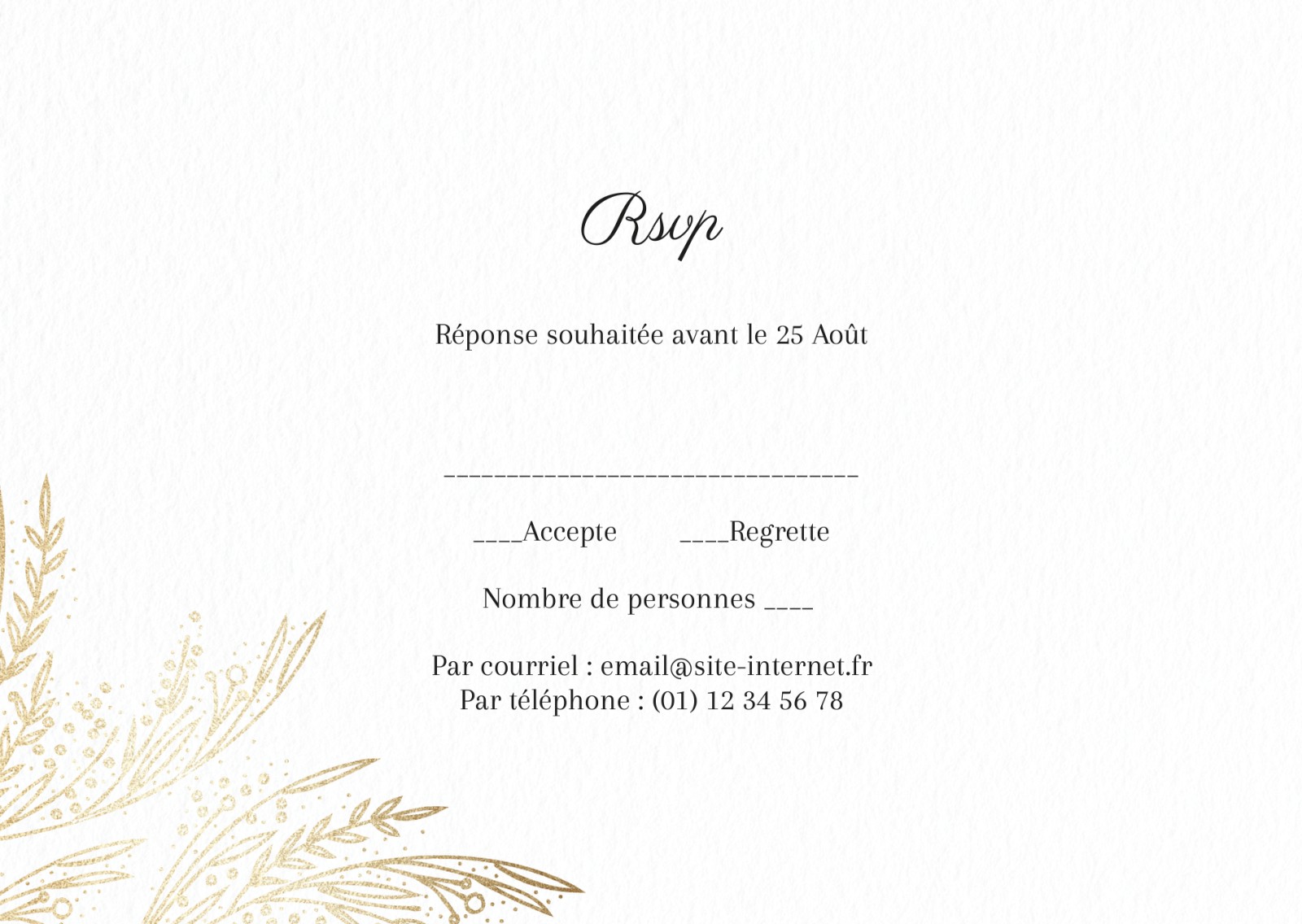 Rsvp

Réponse souhaitée avant le 25 Août

____

____Accepte ____Regrette

Nombre de personnes ____

Par courriel : email@site-internet.fr
Par téléphone : (01) 12 34 56 78